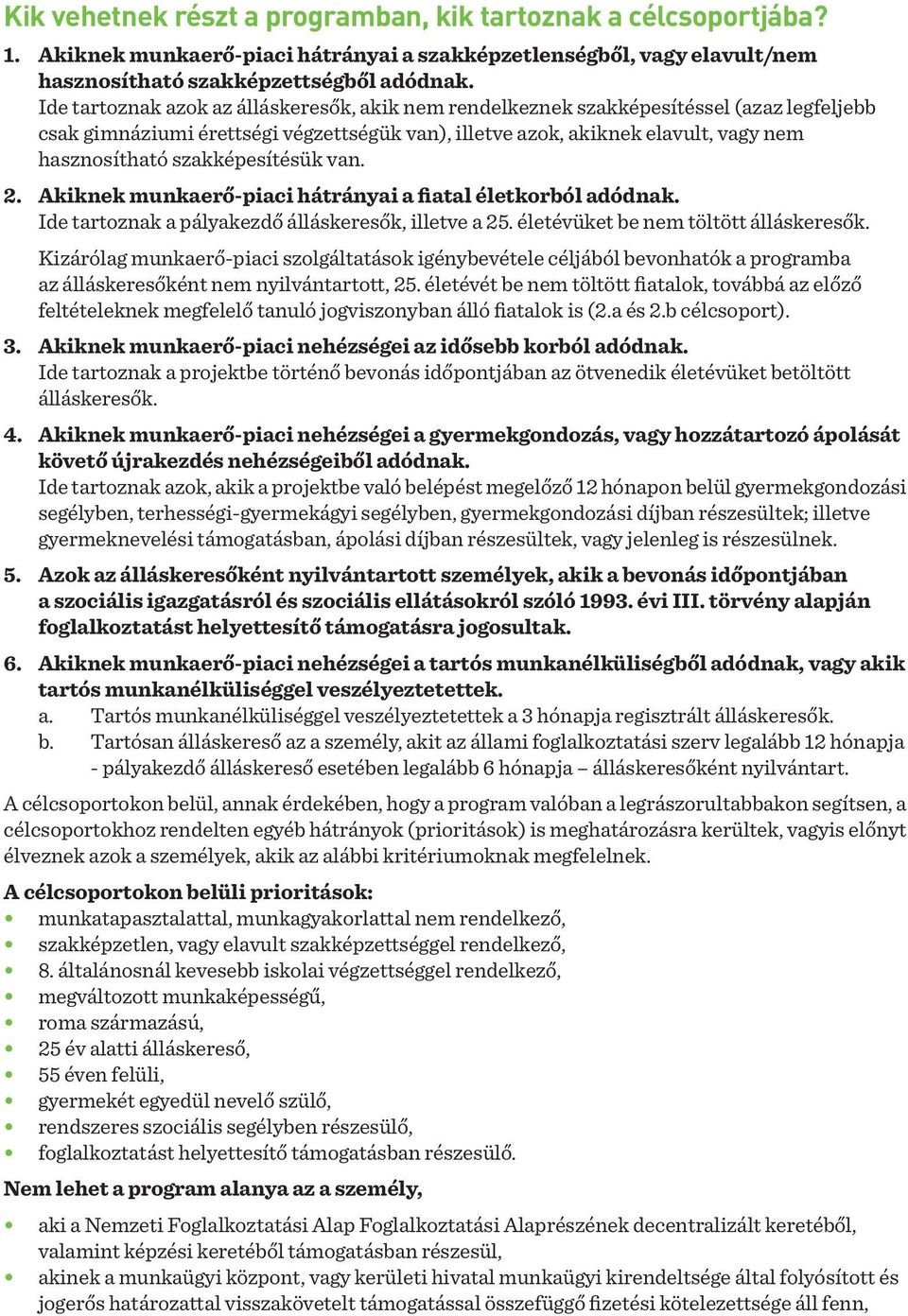 Kik vehetnek részt a programban, kik tartoznak a célcsoportjába?

1. Akiknek munkaerő-piaci hátrányai a szakképzetlenségből, vagy elavult/nem hasznosítható szakképzettségből adódnak.
Ide tartoznak azok az álláskeresők, akik nem rendelkeznek szakképesítéssel (azaz legfeljebb csak gimnáziumi érettségi végzettségük van), illetve azok, akiknek elavult, vagy nem hasznosítható szakképesítésük van.

2. Akiknek munkaerő-piaci hátrányai a fiatal életkorból adódnak.
Ide tartoznak a pályakezdő álláskeresők, illetve a 25. életévüket be nem töltött álláskeresők.
Kizárólag munkaerő-piaci szolgáltatások igénybevétele céljából bevonhatók a programba az álláskeresőként nem nyilvántartott, 25. életévét be nem töltött fiatalok, továbbá az előző feltételeknek megfelelő tanuló jogviszonyban álló fiatalok is (2.a és 2.b célcsoport).

3. Akiknek munkaerő-piaci nehézségei az idősebb korból adódnak.
Ide tartoznak a projektbe történő bevonás időpontjában az ötvenedik életévüket betöltött álláskeresők.

4. Akiknek munkaerő-piaci nehézségei a gyermekgondozás, vagy hozzátartozó ápolását követő újrakezdés nehézségeiből adódnak.
Ide tartoznak azok, akik a projektbe való belépést megelőző 12 hónapon belül gyermekgondozási segélyben, terhességi-gyermekágyi segélyben, gyermekgondozási díjban részesültek; illetve gyermeknevelési támogatásban, ápolási díjban részesültek, vagy jelenleg is részesülnek.

5. Azok az álláskeresőként nyilvántartott személyek, akik a bevonás időpontjában a szociális igazgatásról és szociális ellátásokról szóló 1993. évi III. törvény alapján foglalkoztatást helyettesítő támogatásra jogosultak.

6. Akiknek munkaerő-piaci nehézségei a tartós munkanélküliségből adódnak, vagy akik tartós munkanélküliséggel veszélyeztetettek.
a. Tartós munkanélküliséggel veszélyeztetettek a 3 hónapja regisztrált álláskeresők.
b. Tartósan álláskereső az a személy, akit az állami foglalkoztatási szerv legalább 12 hónapja - pályakezdő álláskereső esetében legalább 6 hónapja – álláskeresőként nyilvántart.

A célcsoportokon belül, annak érdekében, hogy a program valóban a legrászorultabbakon segítsen, a célcsoportokhoz rendelten egyéb hátrányok (prioritások) is meghatározásra kerültek, vagyis előnyt élveznek azok a személyek, akik az alábbi kritériumoknak megfelelnek.

A célcsoportokon belüli prioritások:
• munkatapasztalattal, munkagyakorlattal nem rendelkező,
• szakképzetlen, vagy elavult szakképzettséggel rendelkező,
• 8. általánosnál kevesebb iskolai végzettséggel rendelkező,
• megváltozott munkaképességű,
• roma származású,
• 25 év alatti álláskereső,
• 55 éven felüli,
• gyermekét egyedül nevelő szülő,
• rendszeres szociális segélyben részesülő,
• foglalkoztatást helyettesítő támogatásban részesülő.

Nem lehet a program alanya az a személy,
• aki a Nemzeti Foglalkoztatási Alap Foglalkoztatási Alaprészének decentralizált keretéből, valamint képzési keretéből támogatásban részesül,
• akinek a munkaügyi központ, vagy kerületi hivatal munkaügyi kirendeltsége által folyósított és jogerős határozattal visszakövetelt támogatással összefüggő fizetési kötelezettsége áll fenn,